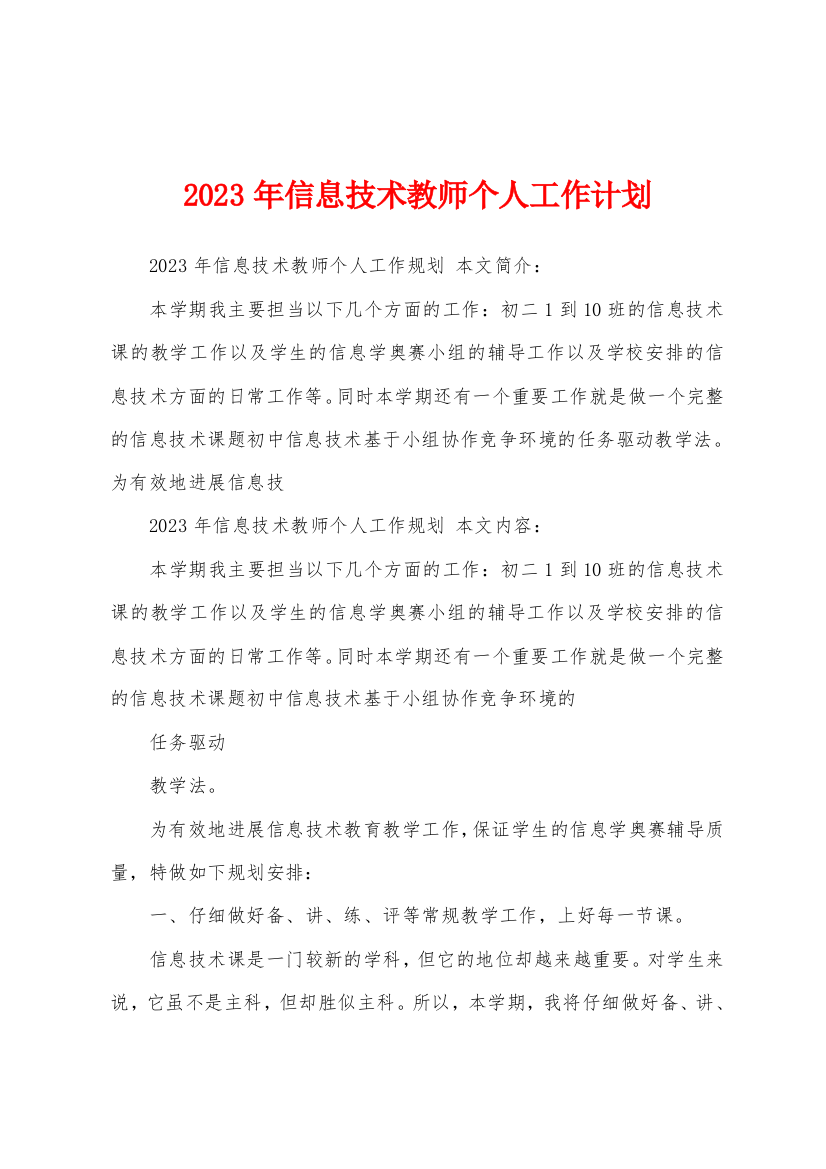 2023年信息技术教师个人工作计划

2023年信息技术教师个人工作规划 本文简介：

本学期我主要担当以下几个方面的工作：初二1到10班的信息技术课的教学工作以及学生的信息学奥赛小组的辅导工作以及学校安排的信息技术方面的日常工作等。同时本学期还有一个重要工作就是做一个完整的信息技术课题初中信息技术基于小组协作竞争环境的任务驱动教学法。为有效地进展信息技

2023年信息技术教师个人工作规划 本文内容：

本学期我主要担当以下几个方面的工作：初二1到10班的信息技术课的教学工作以及学生的信息学奥赛小组的辅导工作以及学校安排的信息技术方面的日常工作等。同时本学期还有一个重要工作就是做一个完整的信息技术课题初中信息技术基于小组协作竞争环境的

任务驱动

教学法。

为有效地进展信息技术教育教学工作，保证学生的信息学奥赛辅导质量，特做如下规划安排：

一、仔细做好备、讲、练、评等常规教学工作，上好每一节课。

信息技术课是一门较新的学科，但它的地位却越来越重要。对学生来说，它虽不是主科，但却胜似主科。所以，本学期，我将仔细做好备、讲、